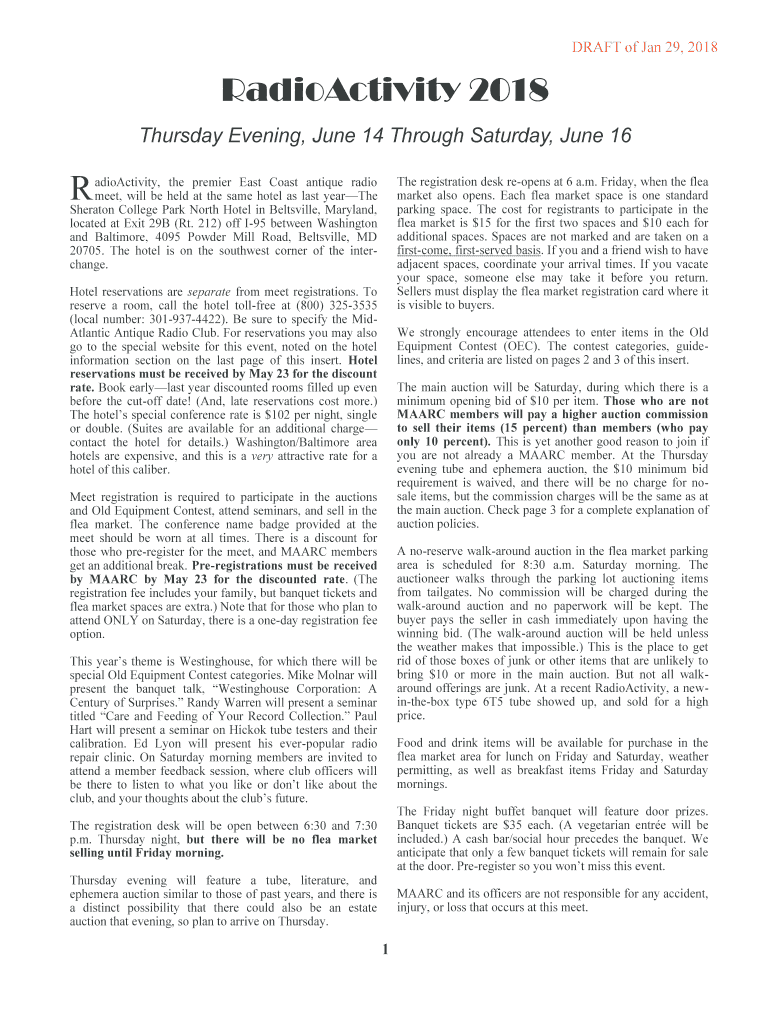 DRAFT of Jan 29, 2018

RadioActivity 2018

Thursday Evening, June 14 Through Saturday, June 16

RadioActivity, the premier East Coast antique radio meet, will be held at the same hotel as last year—The Sheraton College Park North Hotel in Beltsville, Maryland, located at Exit 29B (Rt. 212) off I-95 between Washington and Baltimore, 4095 Powder Mill Road, Beltsville, MD 20705. The hotel is on the southwest corner of the interchange.

Hotel reservations are separate from meet registrations. To reserve a room, call the hotel toll-free at (800) 325-3535 (local number: 301-937-4422). Be sure to specify the Mid-Atlantic Antique Radio Club. For reservations you may also go to the special website for this event, noted on the hotel information section on the last page of this insert. Hotel reservations must be received by May 23 for the discount rate. Book early—last year discounted rooms filled up even before the cut-off date! (And, late reservations cost more.) The hotel's special conference rate is $102 per night, single or double. (Suites are available for an additional charge—contact the hotel for details.) Washington/Baltimore area hotels are expensive, and this is a very attractive rate for a hotel of this caliber.

Meet registration is required to participate in the auctions and Old Equipment Contest, attend seminars, and sell in the flea market. The conference name badge provided at the meet should be worn at all times. There is a discount for those who pre-register for the meet, and MAARC members get an additional break. Pre-registrations must be received by MAARC by May 23 for the discounted rate. (The registration fee includes your family, but banquet tickets and flea market spaces are extra.) Note that for those who plan to attend ONLY on Saturday, there is a one-day registration fee option.

This year's theme is Westinghouse, for which there will be special Old Equipment Contest categories. Mike Molnar will present the banquet talk, "Westinghouse Corporation: A Century of Surprises." Randy Warren will present a seminar titled "Care and Feeding of Your Record Collection." Paul Hart will present a seminar on Hickok tube testers and their calibration. Ed Lyon will present his ever-popular radio repair clinic. On Saturday morning members are invited to attend a member feedback session, where club officers will be there to listen to what you like or don't like about the club, and your thoughts about the club's future.

The registration desk will be open between 6:30 and 7:30 p.m. Thursday night, but there will be no flea market selling until Friday morning.

Thursday evening will feature a tube, literature, and ephemera auction similar to those of past years, and there is a distinct possibility that there could also be an estate auction that evening, so plan to arrive on Thursday.

The registration desk re-opens at 6 a.m. Friday, when the flea market also opens. Each flea market space is one standard parking space. The cost for registrants to participate in the flea market is $15 for the first two spaces and $10 each for additional spaces. Spaces are not marked and are taken on a first-come, first-served basis. If you and a friend wish to have adjacent spaces, coordinate your arrival times. If you vacate your space, someone else may take it before you return. Sellers must display the flea market registration card where it is visible to buyers.

We strongly encourage attendees to enter items in the Old Equipment Contest (OEC). The contest categories, guidelines, and criteria are listed on pages 2 and 3 of this insert.

The main auction will be Saturday, during which there is a minimum opening bid of $10 per item. Those who are not MAARC members will pay a higher auction commission to sell their items (15 percent) than members (who pay only 10 percent). This is yet another good reason to join if you are not already a MAARC member. At the Thursday evening tube and ephemera auction, the $10 minimum bid requirement is waived, and there will be no charge for no-sale items, but the commission charges will be the same as at the main auction. Check page 3 for a complete explanation of auction policies.

A no-reserve walk-around auction in the flea market parking area is scheduled for 8:30 a.m. Saturday morning. The auctioneer walks through the parking lot auctioning items from tailgates. No commission will be charged during the walk-around auction and no paperwork will be kept. The buyer pays the seller in cash immediately upon having the winning bid. (The walk-around auction will be held unless the weather makes that impossible.) This is the place to get rid of those boxes of junk or other items that are unlikely to bring $10 or more in the main auction. But not all walk-around offerings are junk. At a recent RadioActivity, a new-in-the-box type 6T5 tube showed up, and sold for a high price.

Food and drink items will be available for purchase in the flea market area for lunch on Friday and Saturday, weather permitting, as well as breakfast items Friday and Saturday mornings.

The Friday night buffet banquet will feature door prizes. Banquet tickets are $35 each. (A vegetarian entrée will be included.) A cash bar/social hour precedes the banquet. We anticipate that only a few banquet tickets will remain for sale at the door. Pre-register so you won't miss this event.

MAARC and its officers are not responsible for any accident, injury, or loss that occurs at this meet.

1